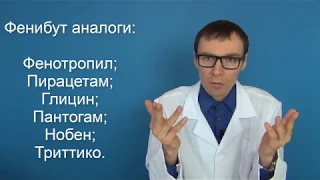 Фенибут аналоги:

Фенотропил;
Пирацетам;
Глицин;
Пантогам;
Нобен;
Триттико.